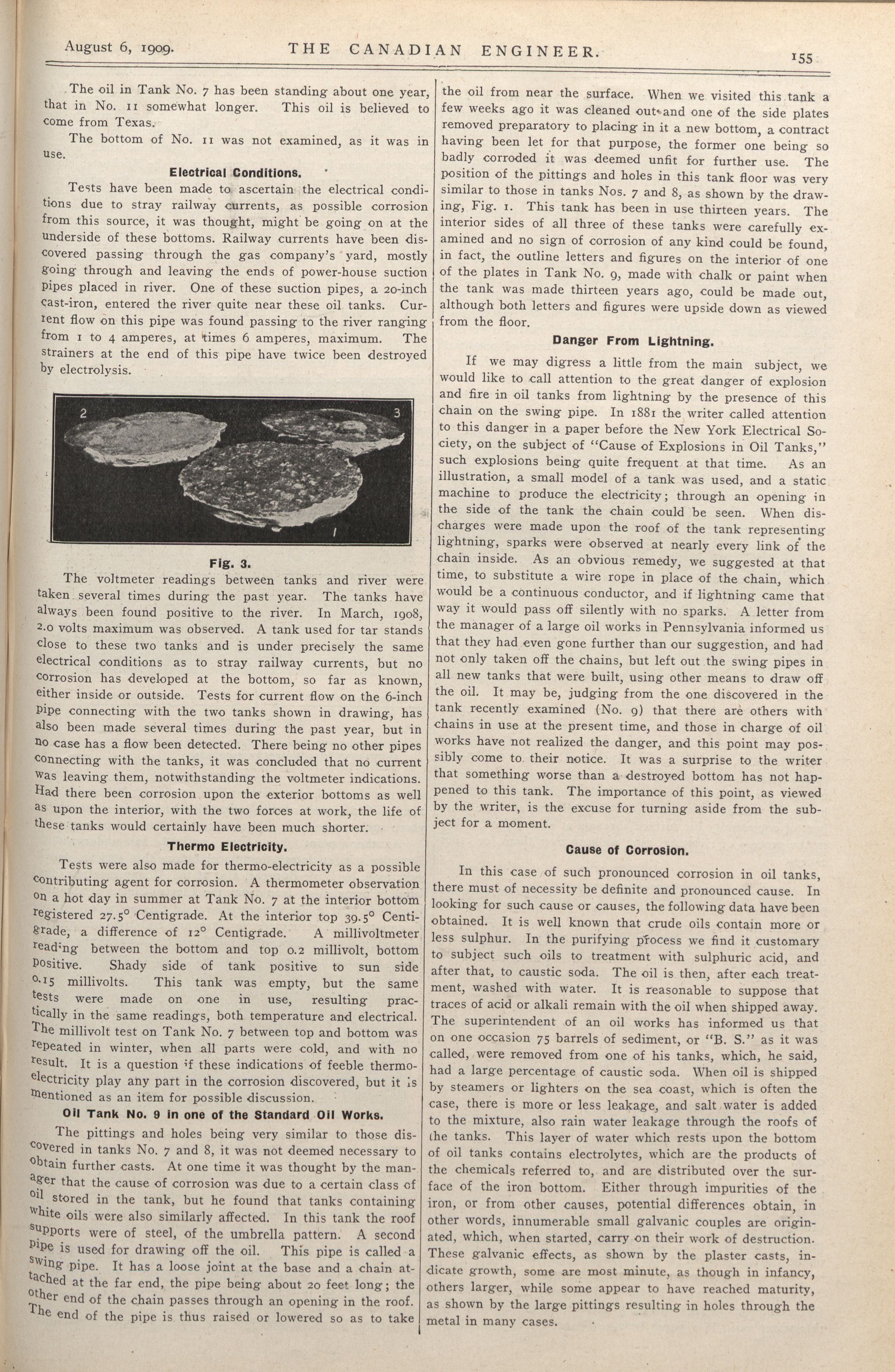 August 6, 1909. THE CANADIAN ENGINEER. 155

The oil in Tank No. 7 has been standing about one year, that in No. 11 somewhat longer. This oil is believed to come from Texas.

The bottom of No. 11 was not examined, as it was in use.

Electrical Conditions.

Tests have been made to ascertain the electrical conditions due to stray railway currents, as possible corrosion from this source, it was thought, might be going on at the underside of these bottoms. Railway currents have been discovered passing through the gas company's yard, mostly going through and leaving the ends of power-house suction pipes placed in river. One of these suction pipes, a 20-inch cast-iron, entered the river quite near these oil tanks. Current flow on this pipe was found passing to the river ranging from 1 to 4 amperes, at times 6 amperes, maximum. The strainers at the end of this pipe have twice been destroyed by electrolysis.

2 3 1

Fig. 3.

The voltmeter readings between tanks and river were taken several times during the past year. The tanks have always been found positive to the river. In March, 1908, 2.0 volts maximum was observed. A tank used for tar stands close to these two tanks and is under precisely the same electrical conditions as to stray railway currents, but no corrosion has developed at the bottom, so far as known, either inside or outside. Tests for current flow on the 6-inch pipe connecting with the two tanks shown in drawing, has also been made several times during the past year, but in no case has a flow been detected. There being no other pipes connecting with the tanks, it was concluded that no current was leaving them, notwithstanding the voltmeter indications. Had there been corrosion upon the exterior bottoms as well as upon the interior, with the two forces at work, the life of these tanks would certainly have been much shorter.

Thermo Electricity.

Tests were also made for thermo-electricity as a possible contributing agent for corrosion. A thermometer observation on a hot day in summer at Tank No. 7 at the interior bottom registered 27.5° Centigrade. At the interior top 39.5° Centigrade, a difference of 12° Centigrade. A millivoltmeter reading between the bottom and top 0.2 millivolt, bottom positive. Shady side of tank positive to sun side 0.15 millivolts. This tank was empty, but the same tests were made on one in use, resulting practically in the same readings, both temperature and electrical. The millivolt test on Tank No. 7 between top and bottom was repeated in winter, when all parts were cold, and with no result. It is a question if these indications of feeble thermo-electricity play any part in the corrosion discovered, but it is mentioned as an item for possible discussion.

Oil Tank No. 9 in one of the Standard Oil Works.

The pittings and holes being very similar to those discovered in tanks No. 7 and 8, it was not deemed necessary to obtain further casts. At one time it was thought by the manager that the cause of corrosion was due to a certain class of oil stored in the tank, but he found that tanks containing white oils were also similarly affected. In this tank the roof supports were of steel, of the umbrella pattern. A second pipe is used for drawing off the oil. This pipe is called a swing pipe. It has a loose joint at the base and a chain attached at the far end, the pipe being about 20 feet long; the other end of the chain passes through an opening in the roof. The end of the pipe is thus raised or lowered so as to take the oil from near the surface. When we visited this tank a few weeks ago it was cleaned out and one of the side plates removed preparatory to placing in it a new bottom, a contract having been let for that purpose, the former one being so badly corroded it was deemed unfit for further use. The position of the pittings and holes in this tank floor was very similar to those in tanks Nos. 7 and 8, as shown by the drawing, Fig. 1. This tank has been in use thirteen years. The interior sides of all three of these tanks were carefully examined and no sign of corrosion of any kind could be found, in fact, the outline letters and figures on the interior of one of the plates in Tank No. 9, made with chalk or paint when the tank was made thirteen years ago, could be made out, although both letters and figures were upside down as viewed from the floor.

Danger From Lightning.

If we may digress a little from the main subject, we would like to call attention to the great danger of explosion and fire in oil tanks from lightning by the presence of this chain on the swing pipe. In 1881 the writer called attention to this danger in a paper before the New York Electrical Society, on the subject of "Cause of Explosions in Oil Tanks," such explosions being quite frequent at that time. As an illustration, a small model of a tank was used, and a static machine to produce the electricity; through an opening in the side of the tank the chain could be seen. When discharges were made upon the roof of the tank representing lightning, sparks were observed at nearly every link of the chain inside. As an obvious remedy, we suggested at that time, to substitute a wire rope in place of the chain, which would be a continuous conductor, and if lightning came that way it would pass off silently with no sparks. A letter from the manager of a large oil works in Pennsylvania informed us that they had even gone further than our suggestion, and had not only taken off the chains, but left out the swing pipes in all new tanks that were built, using other means to draw off the oil. It may be, judging from the one discovered in the tank recently examined (No. 9) that there are others with chains in use at the present time, and those in charge of oil works have not realized the danger, and this point may possibly come to their notice. It was a surprise to the writer that something worse than a destroyed bottom has not happened to this tank. The importance of this point, as viewed by the writer, is the excuse for turning aside from the subject for a moment.

Cause of Corrosion.

In this case of such pronounced corrosion in oil tanks, there must of necessity be definite and pronounced cause. In looking for such cause or causes, the following data have been obtained. It is well known that crude oils contain more or less sulphur. In the purifying process we find it customary to subject such oils to treatment with sulphuric acid, and after that, to caustic soda. The oil is then, after each treatment, washed with water. It is reasonable to suppose that traces of acid or alkali remain with the oil when shipped away. The superintendent of an oil works has informed us that on one occasion 75 barrels of sediment, or "B. S." as it was called, were removed from one of his tanks, which, he said, had a large percentage of caustic soda. When oil is shipped by steamers or lighters on the sea coast, which is often the case, there is more or less leakage, and salt water is added to the mixture, also rain water leakage through the roofs of the tanks. This layer of water which rests upon the bottom of oil tanks contains electrolytes, which are the products of the chemicals referred to, and are distributed over the surface of the iron bottom. Either through impurities of the iron, or from other causes, potential differences obtain, in other words, innumerable small galvanic couples are originated, which, when started, carry on their work of destruction. These galvanic effects, as shown by the plaster casts, indicate growth, some are most minute, as though in infancy, others larger, while some appear to have reached maturity, as shown by the large pittings resulting in holes through the metal in many cases.